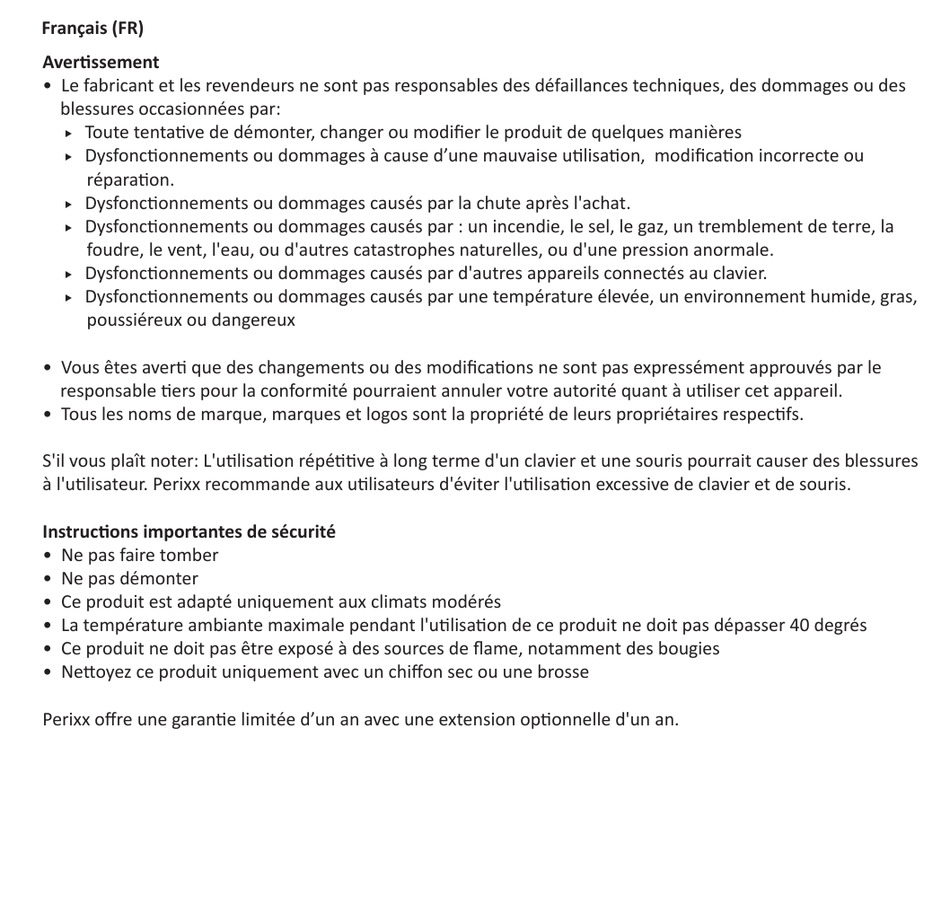 Français (FR)

Avertissement
• Le fabricant et les revendeurs ne sont pas responsables des défaillances techniques, des dommages ou des blessures occasionnées par:
▸ Toute tentative de démonter, changer ou modifier le produit de quelques manières
▸ Dysfonctionnements ou dommages à cause d'une mauvaise utilisation, modification incorrecte ou réparation.
▸ Dysfonctionnements ou dommages causés par la chute après l'achat.
▸ Dysfonctionnements ou dommages causés par : un incendie, le sel, le gaz, un tremblement de terre, la foudre, le vent, l'eau, ou d'autres catastrophes naturelles, ou d'une pression anormale.
▸ Dysfonctionnements ou dommages causés par d'autres appareils connectés au clavier.
▸ Dysfonctionnements ou dommages causés par une température élevée, un environnement humide, gras, poussiéreux ou dangereux

• Vous êtes averti que des changements ou des modifications ne sont pas expressément approuvés par le responsable tiers pour la conformité pourraient annuler votre autorité quant à utiliser cet appareil.
• Tous les noms de marque, marques et logos sont la propriété de leurs propriétaires respectifs.

S'il vous plaît noter: L'utilisation répétitive à long terme d'un clavier et une souris pourrait causer des blessures à l'utilisateur. Perixx recommande aux utilisateurs d'éviter l'utilisation excessive de clavier et de souris.

Instructions importantes de sécurité
• Ne pas faire tomber
• Ne pas démonter
• Ce produit est adapté uniquement aux climats modérés
• La température ambiante maximale pendant l'utilisation de ce produit ne doit pas dépasser 40 degrés
• Ce produit ne doit pas être exposé à des sources de flame, notamment des bougies
• Nettoyez ce produit uniquement avec un chiffon sec ou une brosse

Perixx offre une garantie limitée d'un an avec une extension optionnelle d'un an.